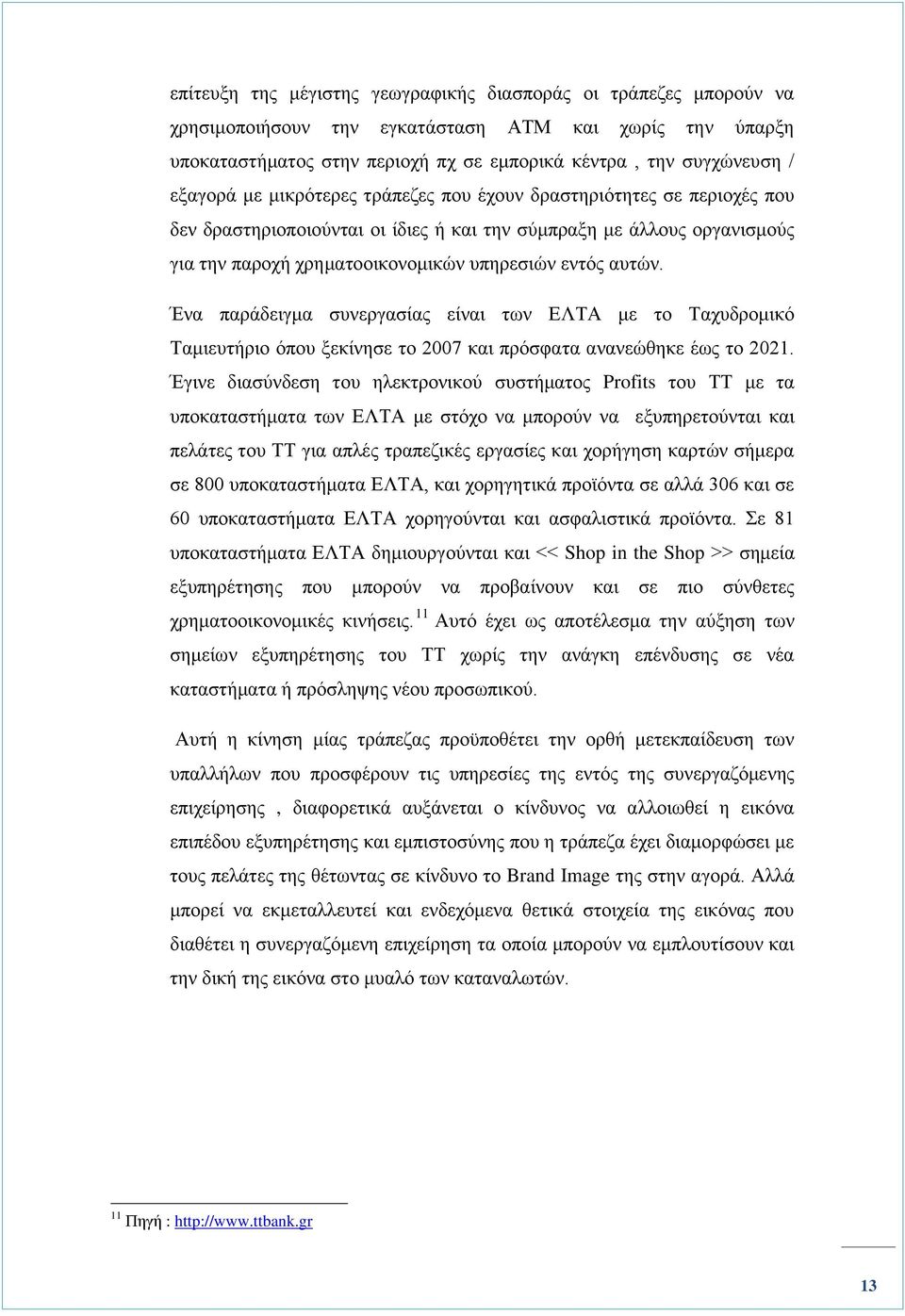 επίτευξη της μέγιστης γεωγραφικής διασποράς οι τράπεζες μπορούν να χρησιμοποιήσουν την εγκατάσταση ATM και χωρίς την ύπαρξη υποκαταστήματος στην περιοχή πχ σε εμπορικά κέντρα , την συγχώνευση / εξαγορά με μικρότερες τράπεζες που έχουν δραστηριότητες σε περιοχές που δεν δραστηριοποιούνται οι ίδιες ή και την σύμπραξη με άλλους οργανισμούς για την παροχή χρηματοοικονομικών υπηρεσιών εντός αυτών.

Ένα παράδειγμα συνεργασίας είναι των ΕΛΤΑ με το Ταχυδρομικό Ταμιευτήριο όπου ξεκίνησε το 2007 και πρόσφατα ανανεώθηκε έως το 2021. Έγινε διασύνδεση του ηλεκτρονικού συστήματος Profits του ΤΤ με τα υποκαταστήματα των ΕΛΤΑ με στόχο να μπορούν να εξυπηρετούνται και πελάτες του ΤΤ για απλές τραπεζικές εργασίες και χορήγηση καρτών σήμερα σε 800 υποκαταστήματα ΕΛΤΑ, και χορηγητικά προϊόντα σε αλλά 306 και σε 60 υποκαταστήματα ΕΛΤΑ χορηγούνται και ασφαλιστικά προϊόντα. Σε 81 υποκαταστήματα ΕΛΤΑ δημιουργούνται και << Shop in the Shop >> σημεία εξυπηρέτησης που μπορούν να προβαίνουν και σε πιο σύνθετες χρηματοοικονομικές κινήσεις.$^{11}$ Αυτό έχει ως αποτέλεσμα την αύξηση των σημείων εξυπηρέτησης του ΤΤ χωρίς την ανάγκη επένδυσης σε νέα καταστήματα ή πρόσληψης νέου προσωπικού.

Αυτή η κίνηση μίας τράπεζας προϋποθέτει την ορθή μετεκπαίδευση των υπαλλήλων που προσφέρουν τις υπηρεσίες της εντός της συνεργαζόμενης επιχείρησης , διαφορετικά αυξάνεται ο κίνδυνος να αλλοιωθεί η εικόνα επιπέδου εξυπηρέτησης και εμπιστοσύνης που η τράπεζα έχει διαμορφώσει με τους πελάτες της θέτωντας σε κίνδυνο το Brand Image της στην αγορά. Αλλά μπορεί να εκμεταλλευτεί και ενδεχόμενα θετικά στοιχεία της εικόνας που διαθέτει η συνεργαζόμενη επιχείρηση τα οποία μπορούν να εμπλουτίσουν και την δική της εικόνα στο μυαλό των καταναλωτών.

$^{11}$ Πηγή : http://www.ttbank.gr

13